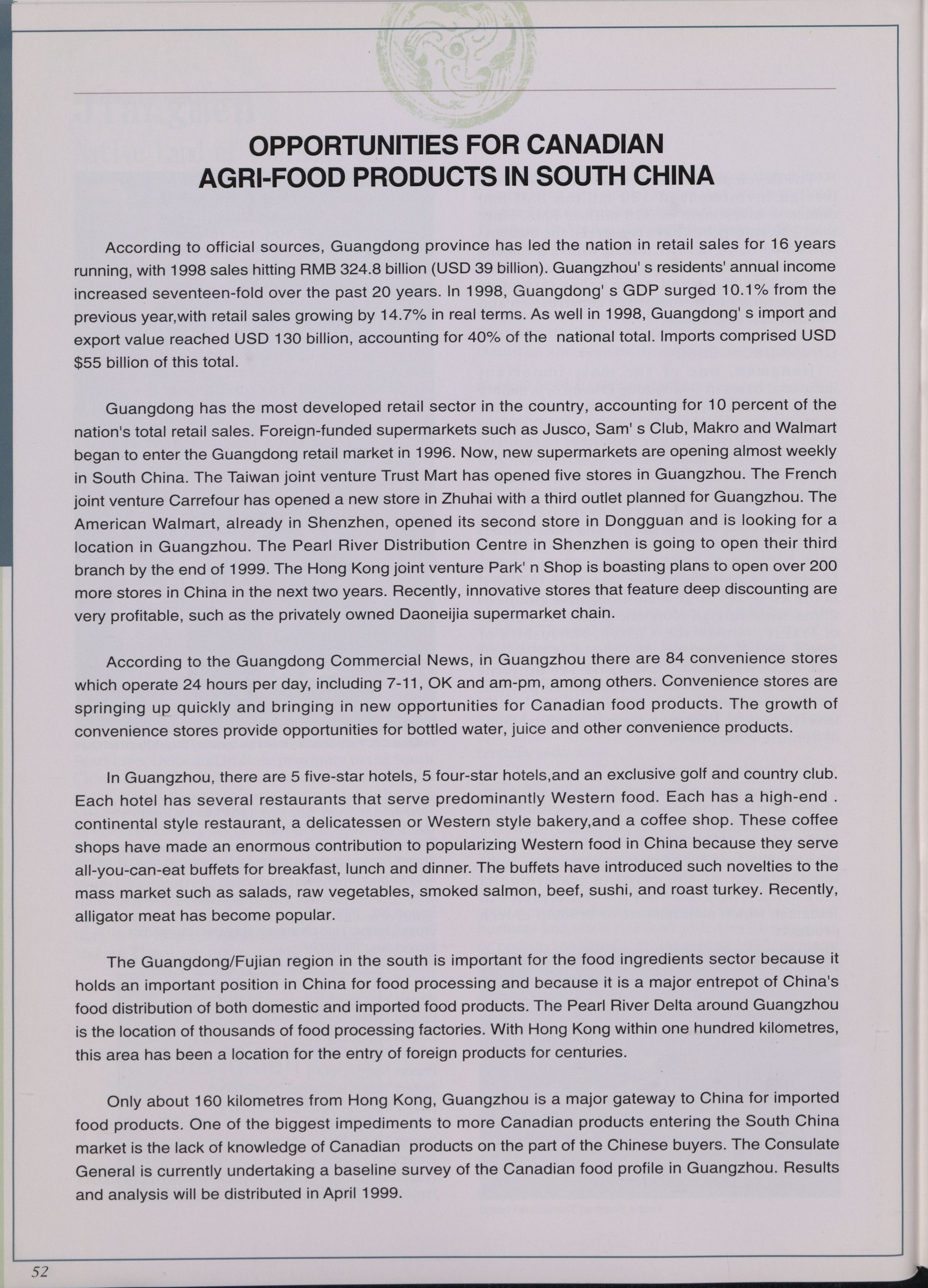 OPPORTUNITIES FOR CANADIAN AGRI-FOOD PRODUCTS IN SOUTH CHINA

According to official sources, Guangdong province has led the nation in retail sales for 16 years running, with 1998 sales hitting RMB 324.8 billion (USD 39 billion). Guangzhou' s residents' annual income increased seventeen-fold over the past 20 years. In 1998, Guangdong' s GDP surged 10.1% from the previous year,with retail sales growing by 14.7% in real terms. As well in 1998, Guangdong' s import and export value reached USD 130 billion, accounting for 40% of the national total. Imports comprised USD $55 billion of this total.

Guangdong has the most developed retail sector in the country, accounting for 10 percent of the nation's total retail sales. Foreign-funded supermarkets such as Jusco, Sam' s Club, Makro and Walmart began to enter the Guangdong retail market in 1996. Now, new supermarkets are opening almost weekly in South China. The Taiwan joint venture Trust Mart has opened five stores in Guangzhou. The French joint venture Carrefour has opened a new store in Zhuhai with a third outlet planned for Guangzhou. The American Walmart, already in Shenzhen, opened its second store in Dongguan and is looking for a location in Guangzhou. The Pearl River Distribution Centre in Shenzhen is going to open their third branch by the end of 1999. The Hong Kong joint venture Park' n Shop is boasting plans to open over 200 more stores in China in the next two years. Recently, innovative stores that feature deep discounting are very profitable, such as the privately owned Daoneijia supermarket chain.

According to the Guangdong Commercial News, in Guangzhou there are 84 convenience stores which operate 24 hours per day, including 7-11, OK and am-pm, among others. Convenience stores are springing up quickly and bringing in new opportunities for Canadian food products. The growth of convenience stores provide opportunities for bottled water, juice and other convenience products.

In Guangzhou, there are 5 five-star hotels, 5 four-star hotels,and an exclusive golf and country club. Each hotel has several restaurants that serve predominantly Western food. Each has a high-end . continental style restaurant, a delicatessen or Western style bakery,and a coffee shop. These coffee shops have made an enormous contribution to popularizing Western food in China because they serve all-you-can-eat buffets for breakfast, lunch and dinner. The buffets have introduced such novelties to the mass market such as salads, raw vegetables, smoked salmon, beef, sushi, and roast turkey. Recently, alligator meat has become popular.

The Guangdong/Fujian region in the south is important for the food ingredients sector because it holds an important position in China for food processing and because it is a major entrepot of China's food distribution of both domestic and imported food products. The Pearl River Delta around Guangzhou is the location of thousands of food processing factories. With Hong Kong within one hundred kilometres, this area has been a location for the entry of foreign products for centuries.

Only about 160 kilometres from Hong Kong, Guangzhou is a major gateway to China for imported food products. One of the biggest impediments to more Canadian products entering the South China market is the lack of knowledge of Canadian products on the part of the Chinese buyers. The Consulate General is currently undertaking a baseline survey of the Canadian food profile in Guangzhou. Results and analysis will be distributed in April 1999.

52